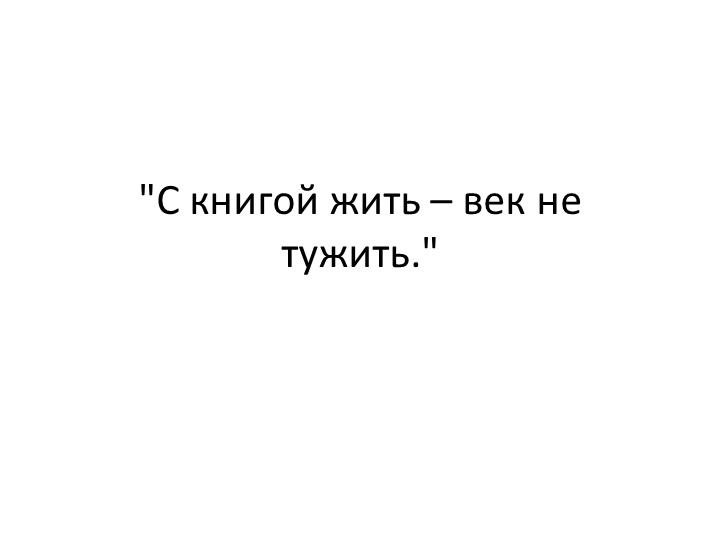 "С книгой жить – век не тужить."